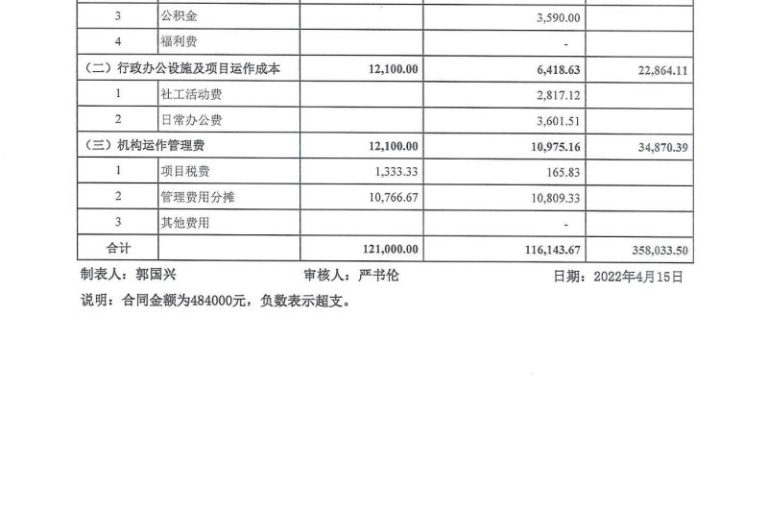 | 3 | 公积金 | | 3,590.00 | |
|---|---|---|---|---|
| 4 | 福利费 | | - | |
| （二）行政办公设施及项目运作成本 | | 12,100.00 | 6,418.63 | 22,864.11 |
| 1 | 社工活动费 | | 2,817.12 | |
| 2 | 日常办公费 | | 3,601.51 | |
| （三）机构运作管理费 | | 12,100.00 | 10,975.16 | 34,870.39 |
| 1 | 项目税费 | 1,333.33 | 165.83 | |
| 2 | 管理费用分摊 | 10,766.67 | 10,809.33 | |
| 3 | 其他费用 | | - | |
| 合计 | | 121,000.00 | 116,143.67 | 358,033.50 |

制表人：郭国兴 审核人：严书伦 日期：2022年4月15日

说明：合同金额为484000元，负数表示超支。